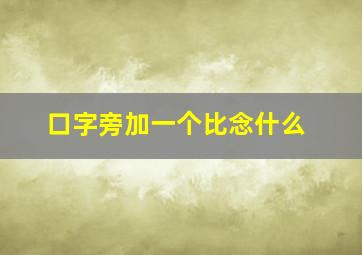 口字旁加一个比念什么